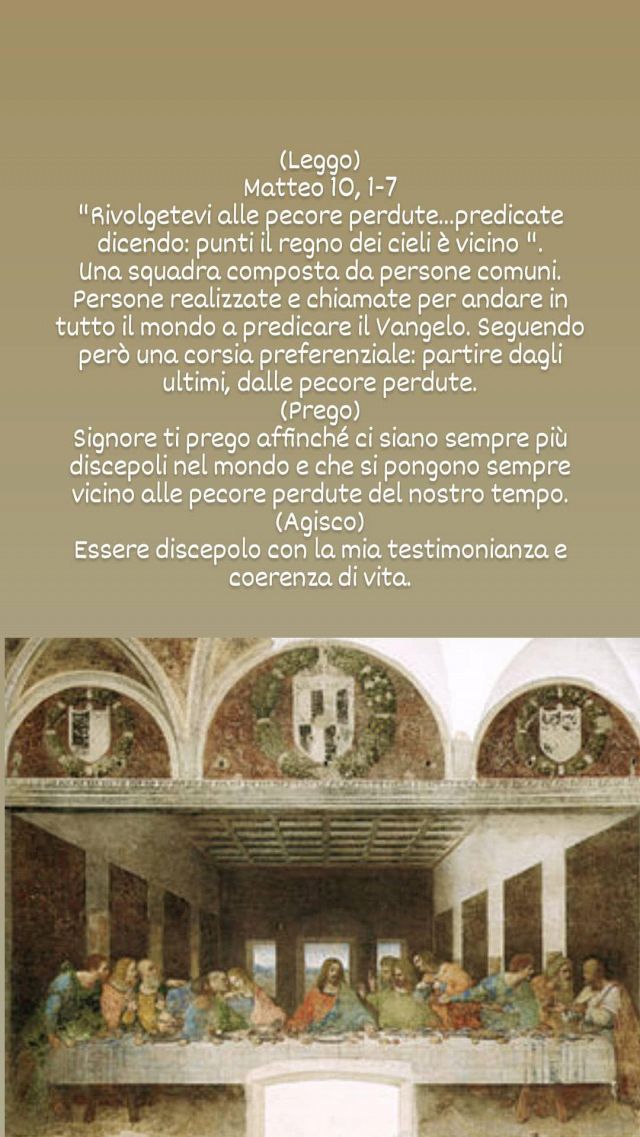 (Leggo)
Matteo 10, 1-7
"Rivolgetevi alle pecore perdute...predicate dicendo: punti il regno dei cieli è vicino ".
Una squadra composta da persone comuni. Persone realizzate e chiamate per andare in tutto il mondo a predicare il Vangelo. Seguendo però una corsia preferenziale: partire dagli ultimi, dalle pecore perdute.
(Prego)
Signore ti prego affinché ci siano sempre più discepoli nel mondo e che si pongono sempre vicino alle pecore perdute del nostro tempo.
(Agisco)
Essere discepolo con la mia testimonianza e coerenza di vita.